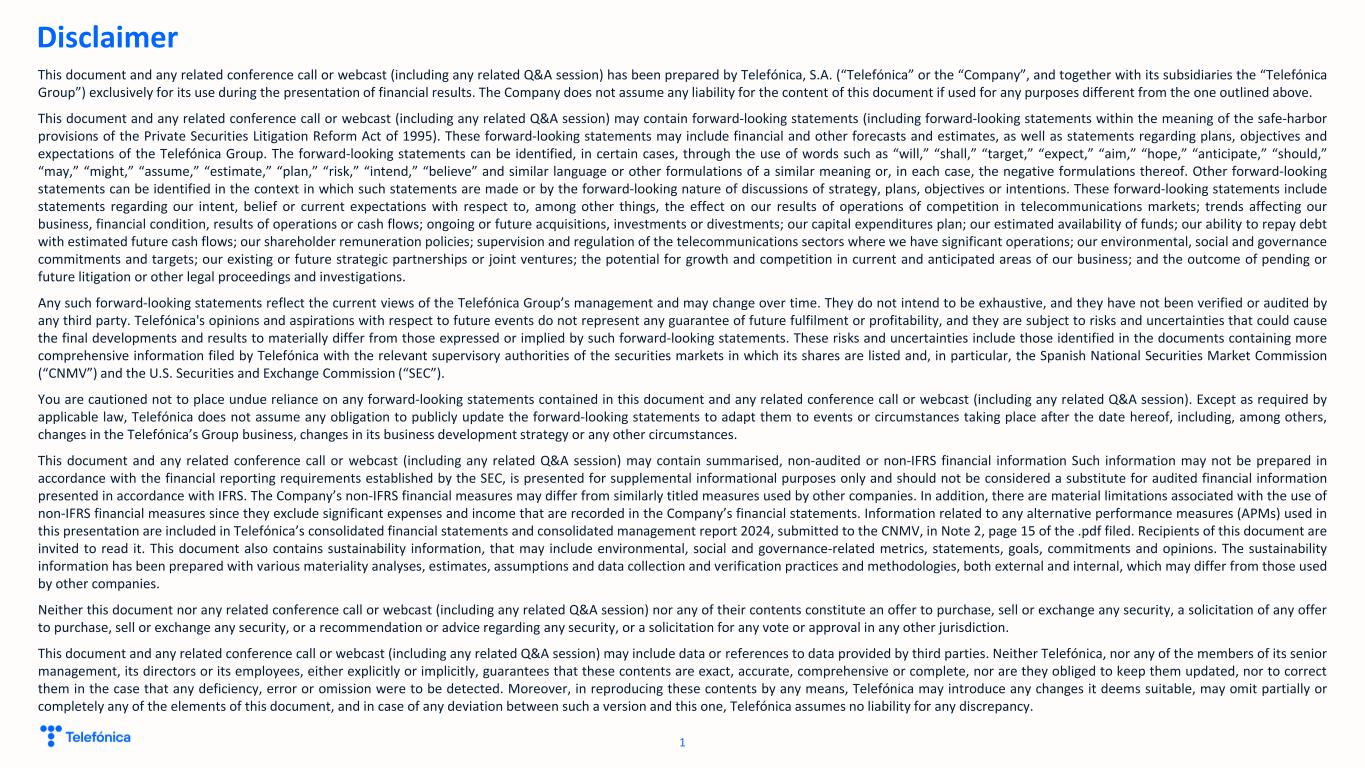 Disclaimer

This document and any related conference call or webcast (including any related Q&A session) has been prepared by Telefónica, S.A. (“Telefónica” or the “Company”, and together with its subsidiaries the “Telefónica Group”) exclusively for its use during the presentation of financial results. The Company does not assume any liability for the content of this document if used for any purposes different from the one outlined above.

This document and any related conference call or webcast (including any related Q&A session) may contain forward-looking statements (including forward-looking statements within the meaning of the safe-harbor provisions of the Private Securities Litigation Reform Act of 1995). These forward-looking statements may include financial and other forecasts and estimates, as well as statements regarding plans, objectives and expectations of the Telefónica Group. The forward-looking statements can be identified, in certain cases, through the use of words such as “will,” “shall,” “target,” “expect,” “aim,” “hope,” “anticipate,” “should,” “may,” “might,” “assume,” “estimate,” “plan,” “risk,” “intend,” “believe” and similar language or other formulations of a similar meaning or, in each case, the negative formulations thereof. Other forward-looking statements can be identified in the context in which such statements are made or by the forward-looking nature of discussions of strategy, plans, objectives or intentions. These forward-looking statements include statements regarding our intent, belief or current expectations with respect to, among other things, the effect on our results of operations of competition in telecommunications markets; trends affecting our business, financial condition, results of operations or cash flows; ongoing or future acquisitions, investments or divestments; our capital expenditures plan; our estimated availability of funds; our ability to repay debt with estimated future cash flows; our shareholder remuneration policies; supervision and regulation of the telecommunications sectors where we have significant operations; our environmental, social and governance commitments and targets; our existing or future strategic partnerships or joint ventures; the potential for growth and competition in current and anticipated areas of our business; and the outcome of pending or future litigation or other legal proceedings and investigations.

Any such forward-looking statements reflect the current views of the Telefónica Group’s management and may change over time. They do not intend to be exhaustive, and they have not been verified or audited by any third party. Telefónica's opinions and aspirations with respect to future events do not represent any guarantee of future fulfilment or profitability, and they are subject to risks and uncertainties that could cause the final developments and results to materially differ from those expressed or implied by such forward-looking statements. These risks and uncertainties include those identified in the documents containing more comprehensive information filed by Telefónica with the relevant supervisory authorities of the securities markets in which its shares are listed and, in particular, the Spanish National Securities Market Commission (“CNMV”) and the U.S. Securities and Exchange Commission (“SEC”).

You are cautioned not to place undue reliance on any forward-looking statements contained in this document and any related conference call or webcast (including any related Q&A session). Except as required by applicable law, Telefónica does not assume any obligation to publicly update the forward-looking statements to adapt them to events or circumstances taking place after the date hereof, including, among others, changes in the Telefónica’s Group business, changes in its business development strategy or any other circumstances.

This document and any related conference call or webcast (including any related Q&A session) may contain summarised, non-audited or non-IFRS financial information Such information may not be prepared in accordance with the financial reporting requirements established by the SEC, is presented for supplemental informational purposes only and should not be considered a substitute for audited financial information presented in accordance with IFRS. The Company’s non-IFRS financial measures may differ from similarly titled measures used by other companies. In addition, there are material limitations associated with the use of non-IFRS financial measures since they exclude significant expenses and income that are recorded in the Company’s financial statements. Information related to any alternative performance measures (APMs) used in this presentation are included in Telefónica’s consolidated financial statements and consolidated management report 2024, submitted to the CNMV, in Note 2, page 15 of the .pdf filed. Recipients of this document are invited to read it. This document also contains sustainability information, that may include environmental, social and governance-related metrics, statements, goals, commitments and opinions. The sustainability information has been prepared with various materiality analyses, estimates, assumptions and data collection and verification practices and methodologies, both external and internal, which may differ from those used by other companies.

Neither this document nor any related conference call or webcast (including any related Q&A session) nor any of their contents constitute an offer to purchase, sell or exchange any security, a solicitation of any offer to purchase, sell or exchange any security, or a recommendation or advice regarding any security, or a solicitation for any vote or approval in any other jurisdiction.

This document and any related conference call or webcast (including any related Q&A session) may include data or references to data provided by third parties. Neither Telefónica, nor any of the members of its senior management, its directors or its employees, either explicitly or implicitly, guarantees that these contents are exact, accurate, comprehensive or complete, nor are they obliged to keep them updated, nor to correct them in the case that any deficiency, error or omission were to be detected. Moreover, in reproducing these contents by any means, Telefónica may introduce any changes it deems suitable, may omit partially or completely any of the elements of this document, and in case of any deviation between such a version and this one, Telefónica assumes no liability for any discrepancy.

Telefónica

1